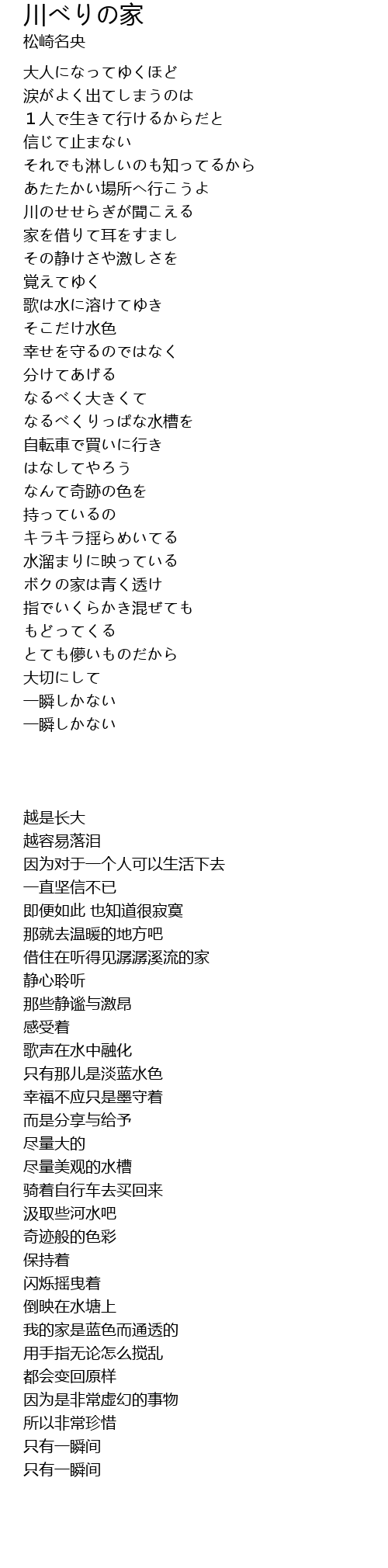 川べりの家
松崎名央

大人になってゆくほど
涙がよく出てしまうのは
１人で生きて行けるからだと
信じて止まない
それでも淋しいのも知ってるから
あたたかい場所へ行こうよ
川のせせらぎが聞こえる
家を借りて耳をすまし
その静けさや激しさを
覚えてゆく
歌は水に溶けてゆき
そこだけ水色
幸せを守るのではなく
分けてあげる
なるべく大きくて
なるべくりっぱな水槽を
自転車で買いに行き
はなしてやろう
なんて奇跡の色を
持っているの
キラキラ揺らめいてる
水溜まりに映っている
ボクの家は青く透け
指でいくらかき混ぜても
もどってくる
とても儚いものだから
大切にして
一瞬しかない
一瞬しかない

越是长大
越容易落泪
因为对于一个人可以生活下去
一直坚信不已
即便如此 也知道很寂寞
那就去温暖的地方吧
借住在听得见潺潺溪流的家
静心聆听
那些静谧与激昂
感受着
歌声在水中融化
只有那儿是淡蓝水色
幸福不应只是墨守着
而是分享与给予
尽量大的
尽量美观的水槽
骑着自行车去买回来
汲取些河水吧
奇迹般的色彩
保持着
闪烁摇曳着
倒映在水塘上
我的家是蓝色而通透的
用手指无论怎么搅乱
都会变回原样
因为是非常虚幻的事物
所以非常珍惜
只有一瞬间
只有一瞬间